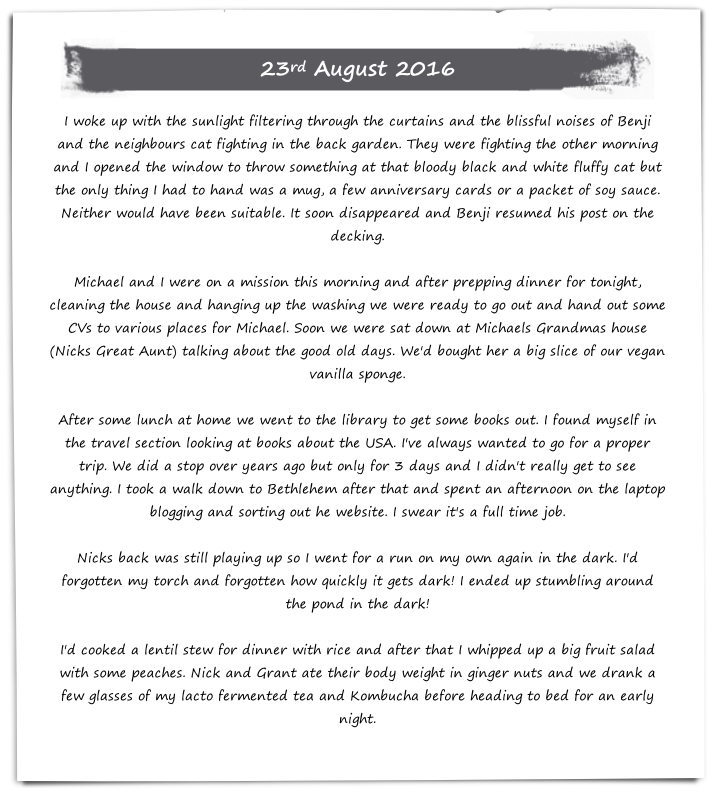 23rd August 2016

I woke up with the sunlight filtering through the curtains and the blissful noises of Benji and the neighbours cat fighting in the back garden. They were fighting the other morning and I opened the window to throw something at that bloody black and white fluffy cat but the only thing I had to hand was a mug, a few anniversary cards or a packet of soy sauce. Neither would have been suitable. It soon disappeared and Benji resumed his post on the decking.

Michael and I were on a mission this morning and after prepping dinner for tonight, cleaning the house and hanging up the washing we were ready to go out and hand out some CVs to various places for Michael. Soon we were sat down at Michaels Grandmas house (Nicks Great Aunt) talking about the good old days. We'd bought her a big slice of our vegan vanilla sponge.

After some lunch at home we went to the library to get some books out. I found myself in the travel section looking at books about the USA. I've always wanted to go for a proper trip. We did a stop over years ago but only for 3 days and I didn't really get to see anything. I took a walk down to Bethlehem after that and spent an afternoon on the laptop blogging and sorting out he website. I swear it's a full time job.

Nicks back was still playing up so I went for a run on my own again in the dark. I'd forgotten my torch and forgotten how quickly it gets dark! I ended up stumbling around the pond in the dark!

I'd cooked a lentil stew for dinner with rice and after that I whipped up a big fruit salad with some peaches. Nick and Grant ate their body weight in ginger nuts and we drank a few glasses of my lacto fermented tea and Kombucha before heading to bed for an early night.